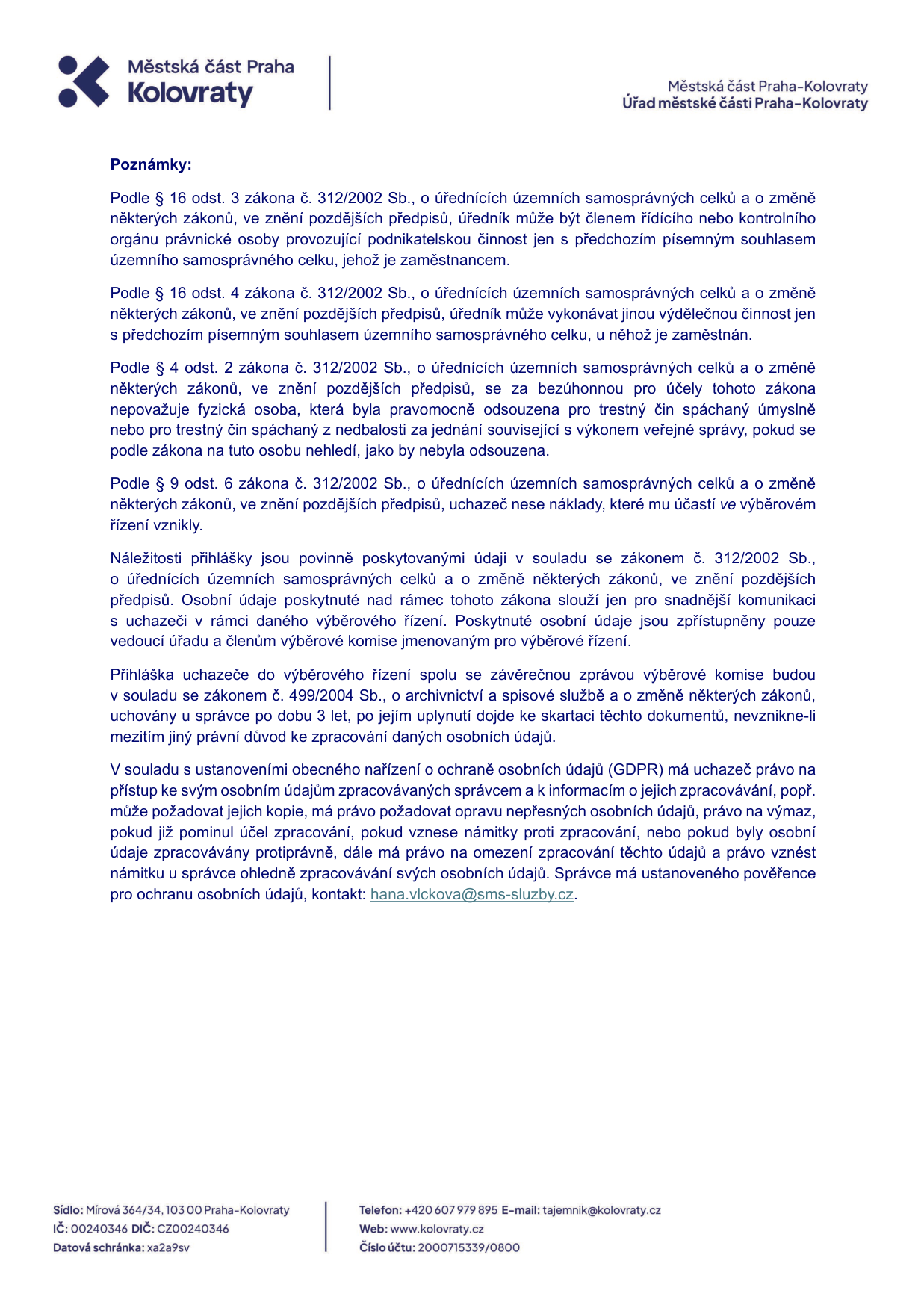 Městská část Praha
Kolovraty

Městská část Praha-Kolovraty
Úřad městské části Praha-Kolovraty

Poznámky:

Podle § 16 odst. 3 zákona č. 312/2002 Sb., o úřednících územních samosprávných celků a o změně některých zákonů, ve znění pozdějších předpisů, úředník může být členem řídícího nebo kontrolního orgánu právnické osoby provozující podnikatelskou činnost jen s předchozím písemným souhlasem územního samosprávného celku, jehož je zaměstnancem.

Podle § 16 odst. 4 zákona č. 312/2002 Sb., o úřednících územních samosprávných celků a o změně některých zákonů, ve znění pozdějších předpisů, úředník může vykonávat jinou výdělečnou činnost jen s předchozím písemným souhlasem územního samosprávného celku, u něhož je zaměstnán.

Podle § 4 odst. 2 zákona č. 312/2002 Sb., o úřednících územních samosprávných celků a o změně některých zákonů, ve znění pozdějších předpisů, se za bezúhonnou pro účely tohoto zákona nepovažuje fyzická osoba, která byla pravomocně odsouzena pro trestný čin spáchaný úmyslně nebo pro trestný čin spáchaný z nedbalosti za jednání související s výkonem veřejné správy, pokud se podle zákona na tuto osobu nehledí, jako by nebyla odsouzena.

Podle § 9 odst. 6 zákona č. 312/2002 Sb., o úřednících územních samosprávných celků a o změně některých zákonů, ve znění pozdějších předpisů, uchazeč nese náklady, které mu účastí ve výběrovém řízení vznikly.

Náležitosti přihlášky jsou povinně poskytovanými údaji v souladu se zákonem č. 312/2002 Sb., o úřednících územních samosprávných celků a o změně některých zákonů, ve znění pozdějších předpisů. Osobní údaje poskytnuté nad rámec tohoto zákona slouží jen pro snadnější komunikaci s uchazeči v rámci daného výběrového řízení. Poskytnuté osobní údaje jsou zpřístupněny pouze vedoucí úřadu a členům výběrové komise jmenovaným pro výběrové řízení.

Přihláška uchazeče do výběrového řízení spolu se závěrečnou zprávou výběrové komise budou v souladu se zákonem č. 499/2004 Sb., o archivnictví a spisové službě a o změně některých zákonů, uchovány u správce po dobu 3 let, po jejím uplynutí dojde ke skartaci těchto dokumentů, nevznikne-li mezitím jiný právní důvod ke zpracování daných osobních údajů.

V souladu s ustanoveními obecného nařízení o ochraně osobních údajů (GDPR) má uchazeč právo na přístup ke svým osobním údajům zpracovávaných správcem a k informacím o jejich zpracovávání, popř. může požadovat jejich kopie, má právo požadovat opravu nepřesných osobních údajů, právo na výmaz, pokud již pominul účel zpracování, pokud vznese námitky proti zpracování, nebo pokud byly osobní údaje zpracovávány protiprávně, dále má právo na omezení zpracování těchto údajů a právo vznést námitku u správce ohledně zpracovávání svých osobních údajů. Správce má ustanoveného pověřence pro ochranu osobních údajů, kontakt: hana.vlckova@sms-sluzby.cz.

Sídlo: Mírová 364/34, 103 00 Praha-Kolovraty
IČ: 00240346 DIČ: CZ00240346
Datová schránka: xa2a9sv

Telefon: +420 607 979 895 E-mail: tajemnik@kolovraty.cz
Web: www.kolovraty.cz
Číslo účtu: 2000715339/0800